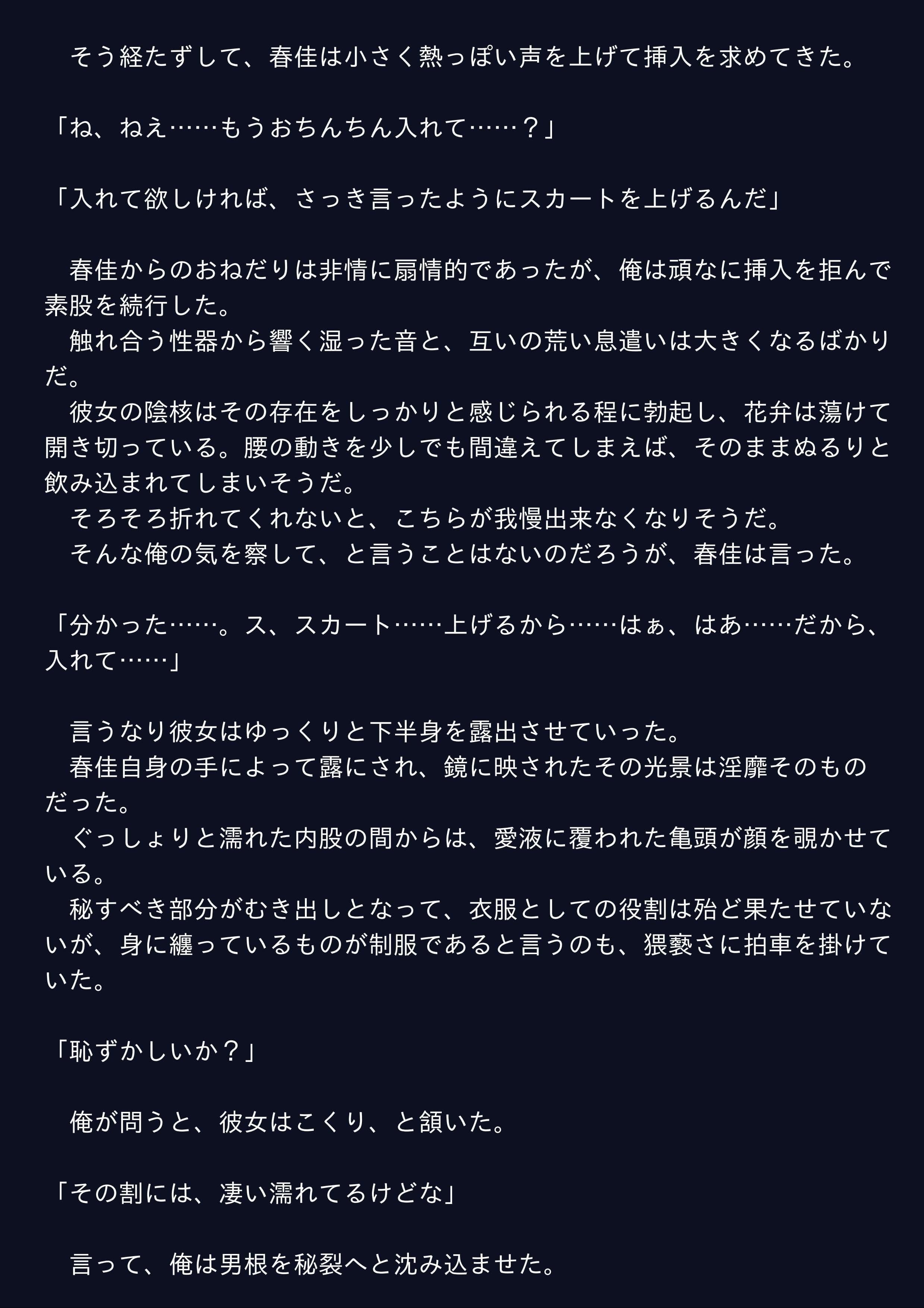 そう経たずして、春佳は小さく熱っぽい声を上げて挿入を求めてきた。

「ね、ねえ……もうおちんちん入れて……？」

「入れて欲しければ、さっき言ったようにスカートを上げるんだ」

春佳からのおねだりは非情に扇情的であったが、俺は頑なに挿入を拒んで素股を続行した。
触れ合う性器から響く湿った音と、互いの荒い息遣いは大きくなるばかりだ。
彼女の陰核はその存在をしっかりと感じられる程に勃起し、花弁は蕩けて開き切っている。腰の動きを少しでも間違えてしまえば、そのままぬるりと飲み込まれてしまいそうだ。
そろそろ折れてくれないと、こちらが我慢出来なくなりそうだ。
そんな俺の気を察して、と言うことはないのだろうが、春佳は言った。

「分かった……。ス、スカート……上げるから……はぁ、はあ……だから、入れて……」

言うなり彼女はゆっくりと下半身を露出させていった。
春佳自身の手によって露にされ、鏡に映されたその光景は淫靡そのものだった。
ぐっしょりと濡れた内股の間からは、愛液に覆われた亀頭が顔を覗かせている。
秘すべき部分がむき出しとなって、衣服としての役割は殆ど果たせていないが、身に纏っているものが制服であると言うのも、猥褻さに拍車を掛けていた。

「恥ずかしいか？」

俺が問うと、彼女はこくり、と頷いた。

「その割には、凄い濡れてるけどな」

言って、俺は男根を秘裂へと沈み込ませた。